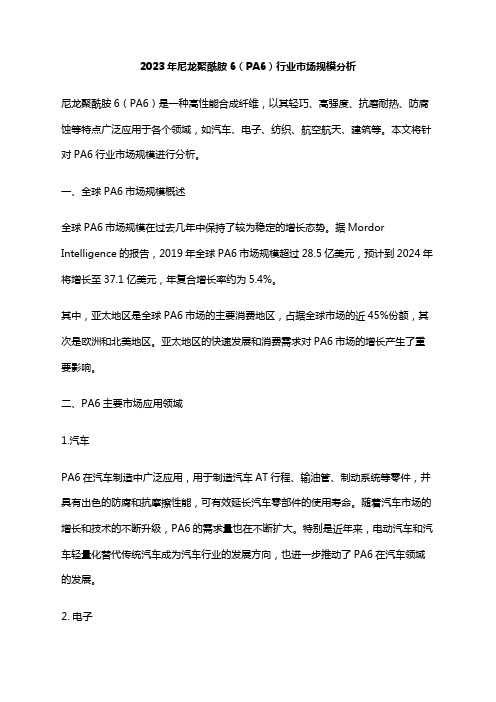 2023年尼龙聚酰胺6（PA6）行业市场规模分析

尼龙聚酰胺6（PA6）是一种高性能合成纤维，以其轻巧、高强度、抗磨耐热、防腐蚀等特点广泛应用于各个领域，如汽车、电子、纺织、航空航天、建筑等。本文将针对PA6行业市场规模进行分析。

一、全球PA6市场规模概述

全球PA6市场规模在过去几年中保持了较为稳定的增长态势。据Mordor Intelligence的报告，2019年全球PA6市场规模超过28.5亿美元，预计到2024年将增长至37.1亿美元，年复合增长率约为5.4%。

其中，亚太地区是全球PA6市场的主要消费地区，占据全球市场的近45%份额，其次是欧洲和北美地区。亚太地区的快速发展和消费需求对PA6市场的增长产生了重要影响。

二、PA6主要市场应用领域

1.汽车

PA6在汽车制造中广泛应用，用于制造汽车AT行程、输油管、制动系统等零件，并具有出色的防腐和抗摩擦性能，可有效延长汽车零部件的使用寿命。随着汽车市场的增长和技术的不断升级，PA6的需求量也在不断扩大。特别是近年来，电动汽车和汽车轻量化替代传统汽车成为汽车行业的发展方向，也进一步推动了PA6在汽车领域的发展。

2. 电子